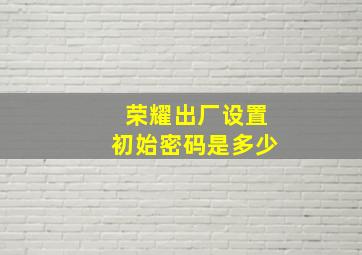 荣耀出厂设置
初始密码是多少